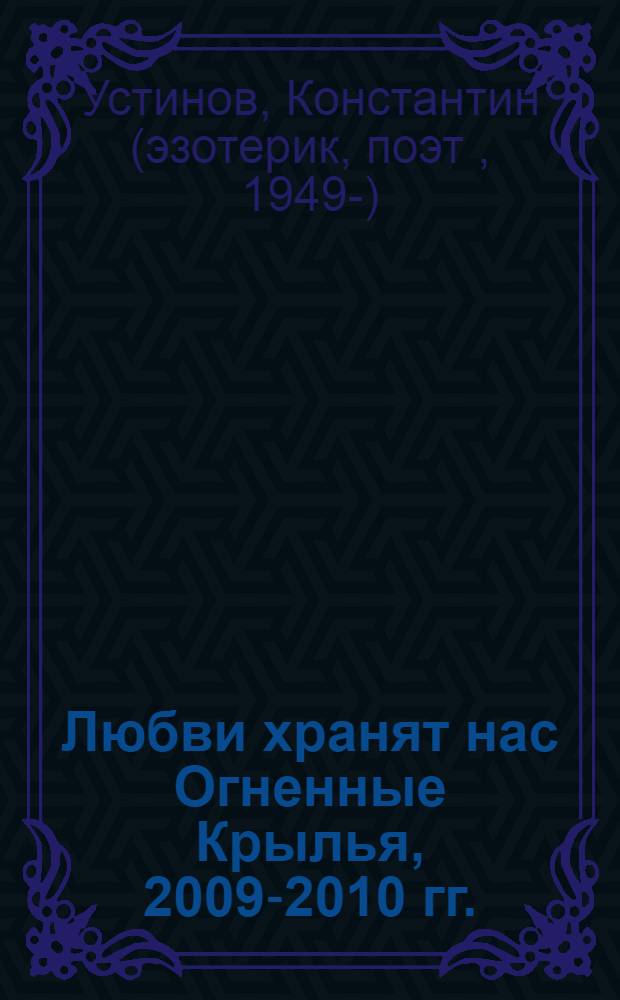 Устинов, Константин (эзотерик, поэт , 1949-)

Любви хранят нас Огненные Крылья, 2009-2010 гг.